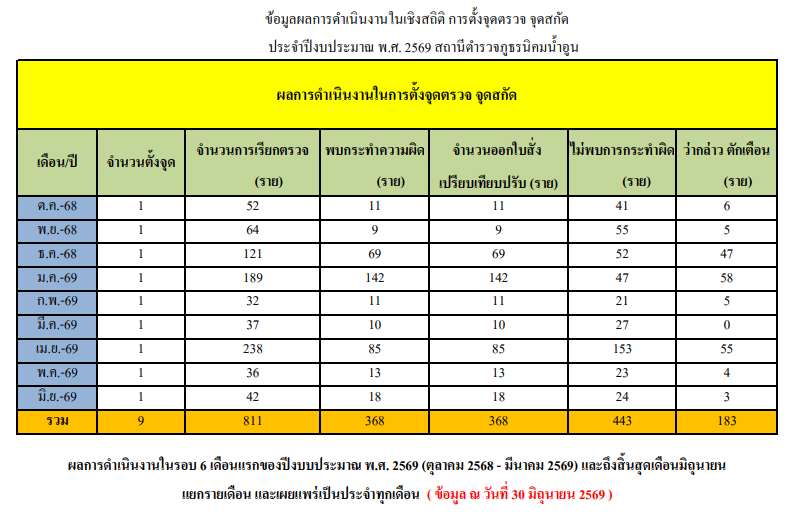 ข้อมูลผลการดำเนินงานในเชิงสถิติ การตั้งจุดตรวจ จุดสกัด

ประจำปีงบประมาณ พ.ศ. 2569 สถานีตำรวจภูธรนิคมน้ำอูน

ผลการดำเนินงานในการตั้งจุดตรวจ จุดสกัด

| เดือน/ปี | จำนวนตั้งจุด | จำนวนการเรียกตรวจ (ราย) | พบกระทำความผิด (ราย) | จำนวนออกใบสั่ง เปรียบเทียบปรับ (ราย) | ไม่พบการกระทำผิด (ราย) | ว่ากล่าว ตักเตือน (ราย) |
|---|---|---|---|---|---|---|
| ต.ค.-68 | 1 | 52 | 11 | 11 | 41 | 6 |
| พ.ย.-68 | 1 | 64 | 9 | 9 | 55 | 5 |
| ธ.ค.-68 | 1 | 121 | 69 | 69 | 52 | 47 |
| ม.ค.-69 | 1 | 189 | 142 | 142 | 47 | 58 |
| ก.พ.-69 | 1 | 32 | 11 | 11 | 21 | 5 |
| มี.ค.-69 | 1 | 37 | 10 | 10 | 27 | 0 |
| เม.ย.-69 | 1 | 238 | 85 | 85 | 153 | 55 |
| พ.ค.-69 | 1 | 36 | 13 | 13 | 23 | 4 |
| มิ.ย.-69 | 1 | 42 | 18 | 18 | 24 | 3 |
| รวม | 9 | 811 | 368 | 368 | 443 | 183 |

ผลการดำเนินงานในรอบ 6 เดือนแรกของปีงบประมาณ พ.ศ. 2569 (ตุลาคม 2568 - มีนาคม 2569) และถึงสิ้นสุดเดือนมิถุนายน

แยกรายเดือน และเผยแพร่เป็นประจำทุกเดือน ( ข้อมูล ณ วันที่ 30 มิถุนายน 2569 )